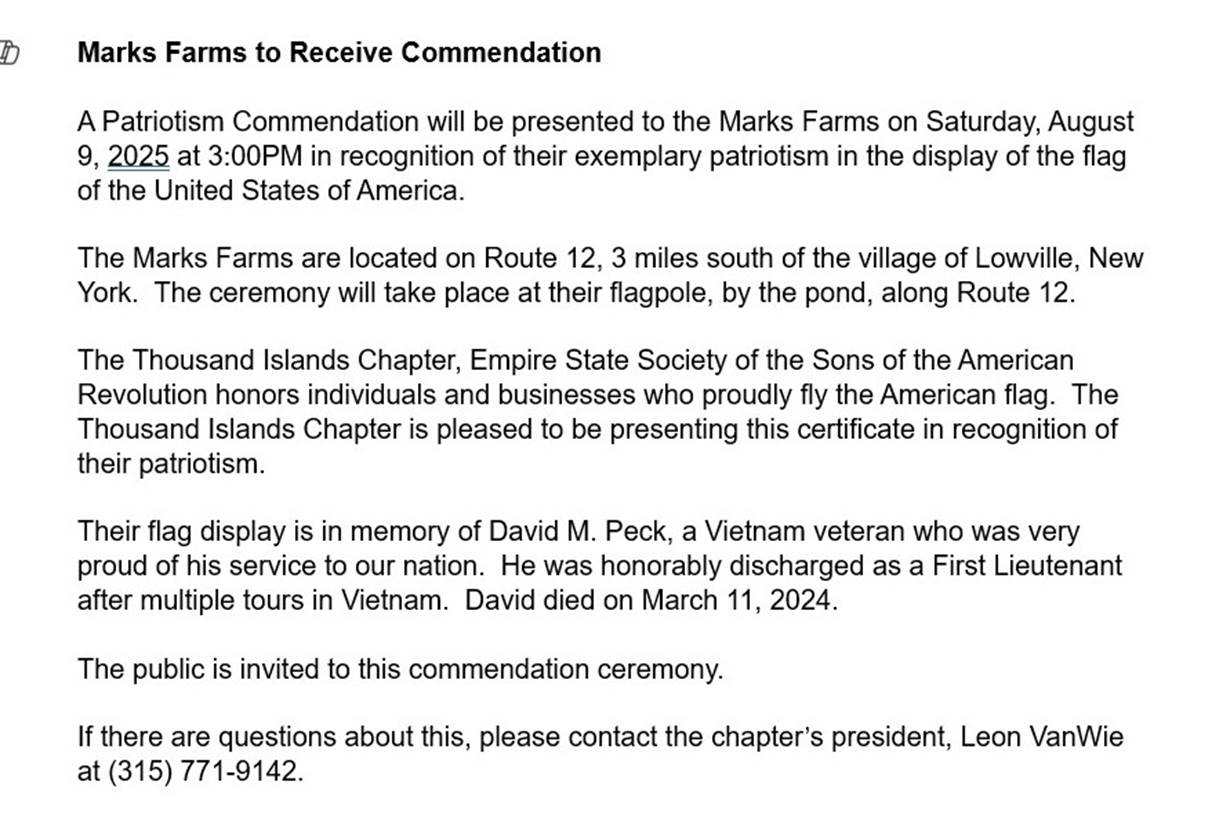 Marks Farms to Receive Commendation

A Patriotism Commendation will be presented to the Marks Farms on Saturday, August 9, 2025 at 3:00PM in recognition of their exemplary patriotism in the display of the flag of the United States of America.

The Marks Farms are located on Route 12, 3 miles south of the village of Lowville, New York. The ceremony will take place at their flagpole, by the pond, along Route 12.

The Thousand Islands Chapter, Empire State Society of the Sons of the American Revolution honors individuals and businesses who proudly fly the American flag. The Thousand Islands Chapter is pleased to be presenting this certificate in recognition of their patriotism.

Their flag display is in memory of David M. Peck, a Vietnam veteran who was very proud of his service to our nation. He was honorably discharged as a First Lieutenant after multiple tours in Vietnam. David died on March 11, 2024.

The public is invited to this commendation ceremony.

If there are questions about this, please contact the chapter's president, Leon VanWie at (315) 771-9142.